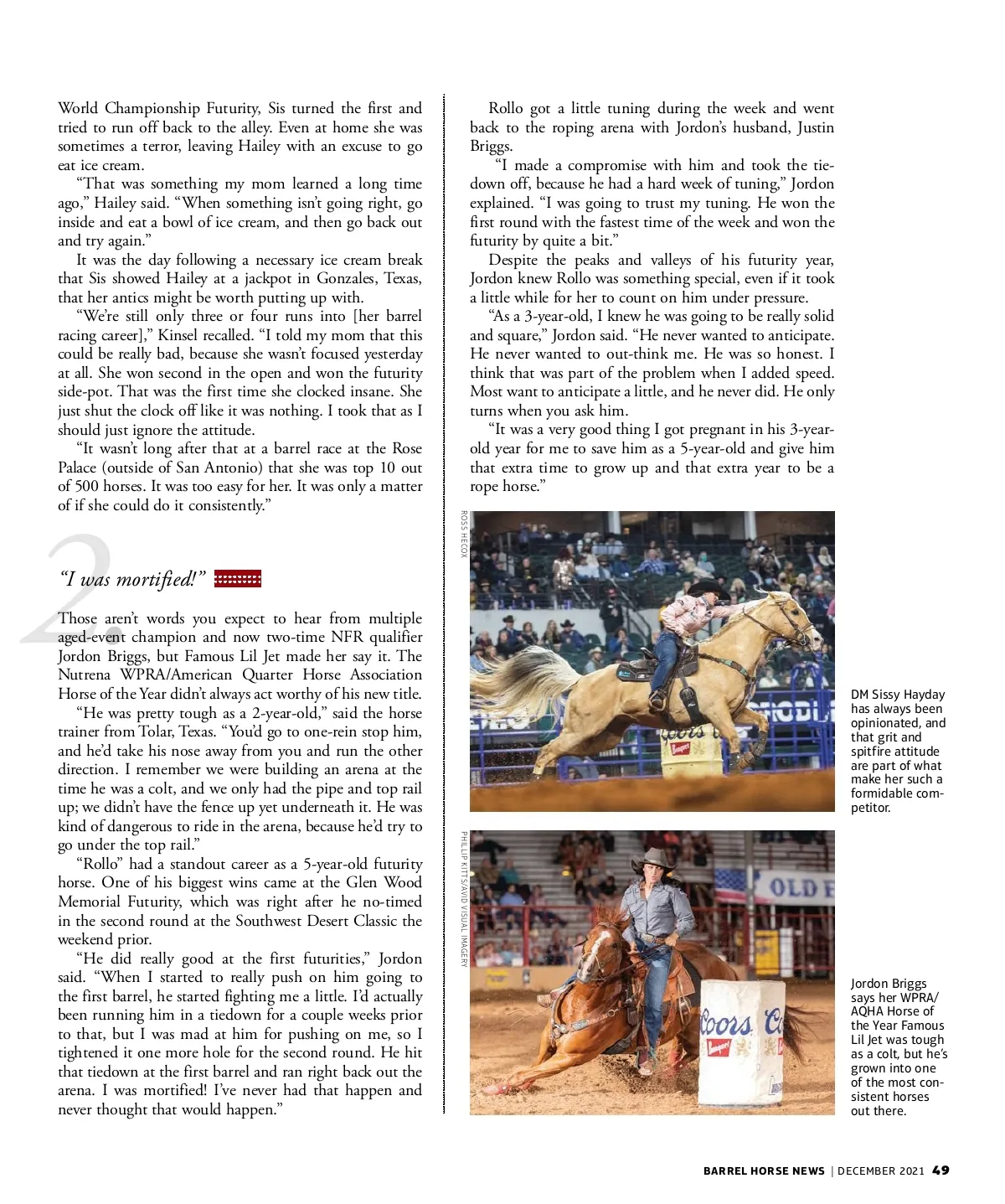 World Championship Futurity, Sis turned the first and tried to run off back to the alley. Even at home she was sometimes a terror, leaving Hailey with an excuse to go eat ice cream.

"That was something my mom learned a long time ago," Hailey said. "When something isn't going right, go inside and eat a bowl of ice cream, and then go back out and try again."

It was the day following a necessary ice cream break that Sis showed Hailey at a jackpot in Gonzales, Texas, that her antics might be worth putting up with.

"We're still only three or four runs into [her barrel racing career]," Kinsel recalled. "I told my mom that this could be really bad, because she wasn't focused yesterday at all. She won second in the open and won the futurity side-pot. That was the first time she clocked insane. She just shut the clock off like it was nothing. I took that as I should just ignore the attitude.

"It wasn't long after that at a barrel race at the Rose Palace (outside of San Antonio) that she was top 10 out of 500 horses. It was too easy for her. It was only a matter of if she could do it consistently."

2.

"I was mortified!"

Those aren't words you expect to hear from multiple aged-event champion and now two-time NFR qualifier Jordon Briggs, but Famous Lil Jet made her say it. The Nutrena WPRA/American Quarter Horse Association Horse of the Year didn't always act worthy of his new title.

"He was pretty tough as a 2-year-old," said the horse trainer from Tolar, Texas. "You'd go to one-rein stop him, and he'd take his nose away from you and run the other direction. I remember we were building an arena at the time he was a colt, and we only had the pipe and top rail up; we didn't have the fence up yet underneath it. He was kind of dangerous to ride in the arena, because he'd try to go under the top rail."

"Rollo" had a standout career as a 5-year-old futurity horse. One of his biggest wins came at the Glen Wood Memorial Futurity, which was right after he no-timed in the second round at the Southwest Desert Classic the weekend prior.

"He did really good at the first futurities," Jordon said. "When I started to really push on him going to the first barrel, he started fighting me a little. I'd actually been running him in a tiedown for a couple weeks prior to that, but I was mad at him for pushing on me, so I tightened it one more hole for the second round. He hit that tiedown at the first barrel and ran right back out the arena. I was mortified! I've never had that happen and never thought that would happen."

Rollo got a little tuning during the week and went back to the roping arena with Jordon's husband, Justin Briggs.

"I made a compromise with him and took the tiedown off, because he had a hard week of tuning," Jordon explained. "I was going to trust my tuning. He won the first round with the fastest time of the week and won the futurity by quite a bit."

Despite the peaks and valleys of his futurity year, Jordon knew Rollo was something special, even if it took a little while for her to count on him under pressure.

"As a 3-year-old, I knew he was going to be really solid and square," Jordon said. "He never wanted to anticipate. He never wanted to out-think me. He was so honest. I think that was part of the problem when I added speed. Most want to anticipate a little, and he never did. He only turns when you ask him.

"It was a very good thing I got pregnant in his 3-year-old year for me to save him as a 5-year-old and give him that extra time to grow up and that extra year to be a rope horse."

ROSS HECOX

DM Sissy Hayday has always been opinionated, and that grit and spitfire attitude are part of what make her such a formidable competitor.

PHILLIP KITTS/AVID VISUAL IMAGERY

Jordon Briggs says her WPRA/AQHA Horse of the Year Famous Lil Jet was tough as a colt, but he's grown into one of the most consistent horses out there.

BARREL HORSE NEWS | DECEMBER 2021 49